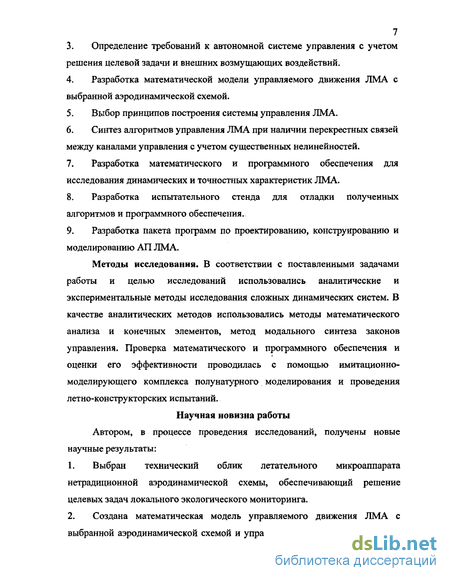 7

3. Определение требований к автономной системе управления с учетом решения целевой задачи и внешних возмущающих воздействий.

4. Разработка математической модели управляемого движения ЛМА с выбранной аэродинамической схемой.

5. Выбор принципов построения системы управления ЛМА.

6. Синтез алгоритмов управления ЛМА при наличии перекрестных связей между каналами управления с учетом существенных нелинейностей.

7. Разработка математического и программного обеспечения для исследования динамических и точностных характеристик ЛМА.

8. Разработка испытательного стенда для отладки полученных алгоритмов и программного обеспечения.

9. Разработка пакета программ по проектированию, конструированию и моделированию АП ЛМА.

Методы исследования. В соответствии с поставленными задачами работы и целью исследований использовались аналитические и экспериментальные методы исследования сложных динамических систем. В качестве аналитических методов использовались методы математического анализа и конечных элементов, метод модального синтеза законов управления. Проверка математического и программного обеспечения и оценки его эффективности проводилась с помощью имитационно-моделирующего комплекса полунатурного моделирования и проведения летно-конструкторских испытаний.

Научная новизна работы

Автором, в процессе проведения исследований, получены новые научные результаты:

1. Выбран технический облик летательного микроаппарата нетрадиционной аэродинамической схемы, обеспечивающий решение целевых задач локального экологического мониторинга.

2. Создана математическая модель управляемого движения ЛМА с выбранной аэродинамической схемой и упра

dsLib.net
библиотека диссертаций